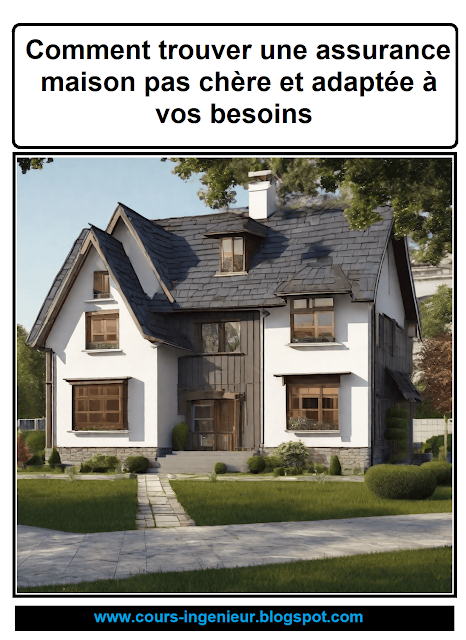 Comment trouver une assurance maison pas chère et adaptée à vos besoins

www.cours-ingenieur.blogspot.com